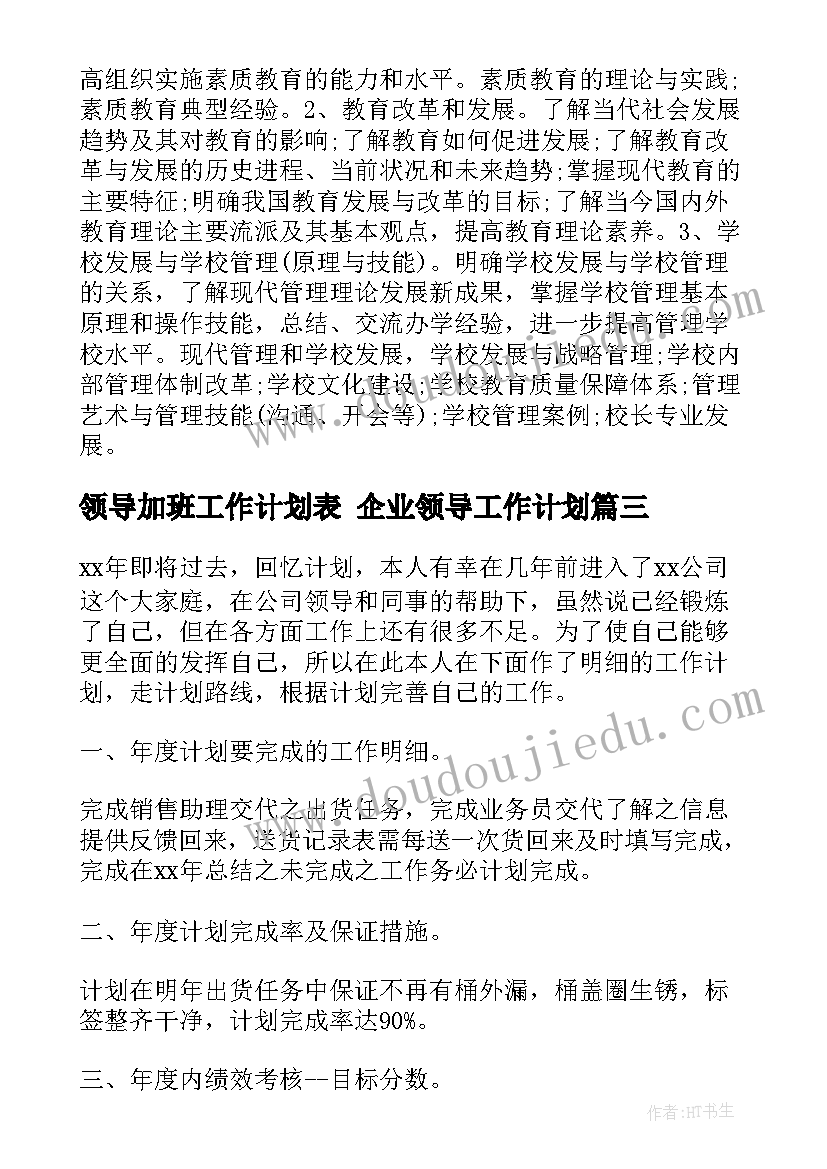 高组织实施素质教育的能力和水平。素质教育的理论与实践;素质教育典型经验。2、教育改革和发展。了解当代社会发展趋势及其对教育的影响;了解教育如何促进发展;了解教育改革与发展的历史进程、当前状况和未来趋势;掌握现代教育的主要特征;明确我国教育发展与改革的目标;了解当今国内外教育理论主要流派及其基本观点，提高教育理论素养。3、学校发展与学校管理(原理与技能)。明确学校发展与学校管理的关系，了解现代管理理论发展新成果，掌握学校管理基本原理和操作技能，总结、交流办学经验，进一步提高管理学校水平。现代管理和学校发展，学校发展与战略管理;学校内部管理体制改革;学校文化建设;学校教育质量保障体系;管理艺术与管理技能(沟通、开会等);学校管理案例;校长专业发展。

领导加班工作计划表 企业领导工作计划篇三

xx年即将过去，回忆计划，本人有幸在几年前进入了xx公司这个大家庭，在公司领导和同事的帮助下，虽然说已经锻炼了自己，但在各方面工作上还有很多不足。为了使自己能够更全面的发挥自己，所以在此本人在下面作了明细的工作计划，走计划路线，根据计划完善自己的工作。

一、年度计划要完成的工作明细。

完成销售助理交代之出货任务，完成业务员交代了解之信息提供反馈回来，送货记录表需每送一次货回来及时填写完成，完成在xx年总结之未完成之工作务必计划完成。

二、年度计划完成率及保证措施。

计划在明年出货任务中保证不再有桶外漏，桶盖圈生锈，标签整齐干净，计划完成率达90%。

三、年度内绩效考核--目标分数。

www.doudoujiedu.com

作者:HT书生